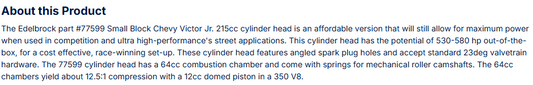 About this Product

The Edelbrock part #77599 Small Block Chevy Victor Jr. 215cc cylinder head is an affordable version that will still allow for maximum power when used in competition and ultra high-performance's street applications. This cylinder head has the potential of 530-580 hp out-of-the-box, for a cost effective, race-winning set-up. These cylinder head features angled spark plug holes and accept standard 23deg valvetrain hardware. The 77599 cylinder head has a 64cc combustion chamber and come with springs for mechanical roller camshafts. The 64cc chambers yield about 12.5:1 compression with a 12cc domed piston in a 350 V8.